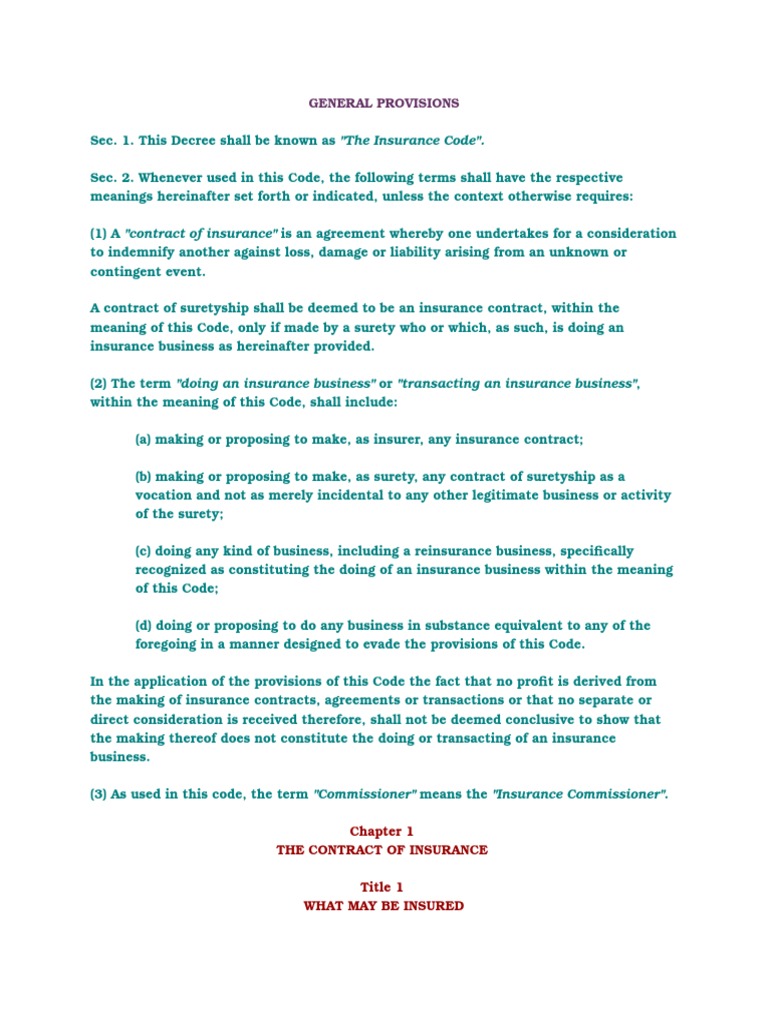 GENERAL PROVISIONS

Sec. 1. This Decree shall be known as "The Insurance Code".

Sec. 2. Whenever used in this Code, the following terms shall have the respective meanings hereinafter set forth or indicated, unless the context otherwise requires:

(1) A "contract of insurance" is an agreement whereby one undertakes for a consideration to indemnify another against loss, damage or liability arising from an unknown or contingent event.

A contract of suretyship shall be deemed to be an insurance contract, within the meaning of this Code, only if made by a surety who or which, as such, is doing an insurance business as hereinafter provided.

(2) The term "doing an insurance business" or "transacting an insurance business", within the meaning of this Code, shall include:

(a) making or proposing to make, as insurer, any insurance contract;

(b) making or proposing to make, as surety, any contract of suretyship as a vocation and not as merely incidental to any other legitimate business or activity of the surety;

(c) doing any kind of business, including a reinsurance business, specifically recognized as constituting the doing of an insurance business within the meaning of this Code;

(d) doing or proposing to do any business in substance equivalent to any of the foregoing in a manner designed to evade the provisions of this Code.

In the application of the provisions of this Code the fact that no profit is derived from the making of insurance contracts, agreements or transactions or that no separate or direct consideration is received therefore, shall not be deemed conclusive to show that the making thereof does not constitute the doing or transacting of an insurance business.

(3) As used in this code, the term "Commissioner" means the "Insurance Commissioner".

Chapter 1
THE CONTRACT OF INSURANCE

Title 1
WHAT MAY BE INSURED